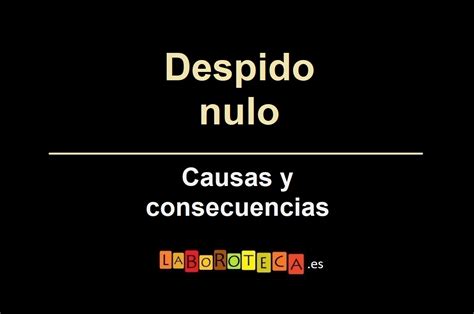 Despido nulo

Causas y consecuencias

LABOROTECA.es